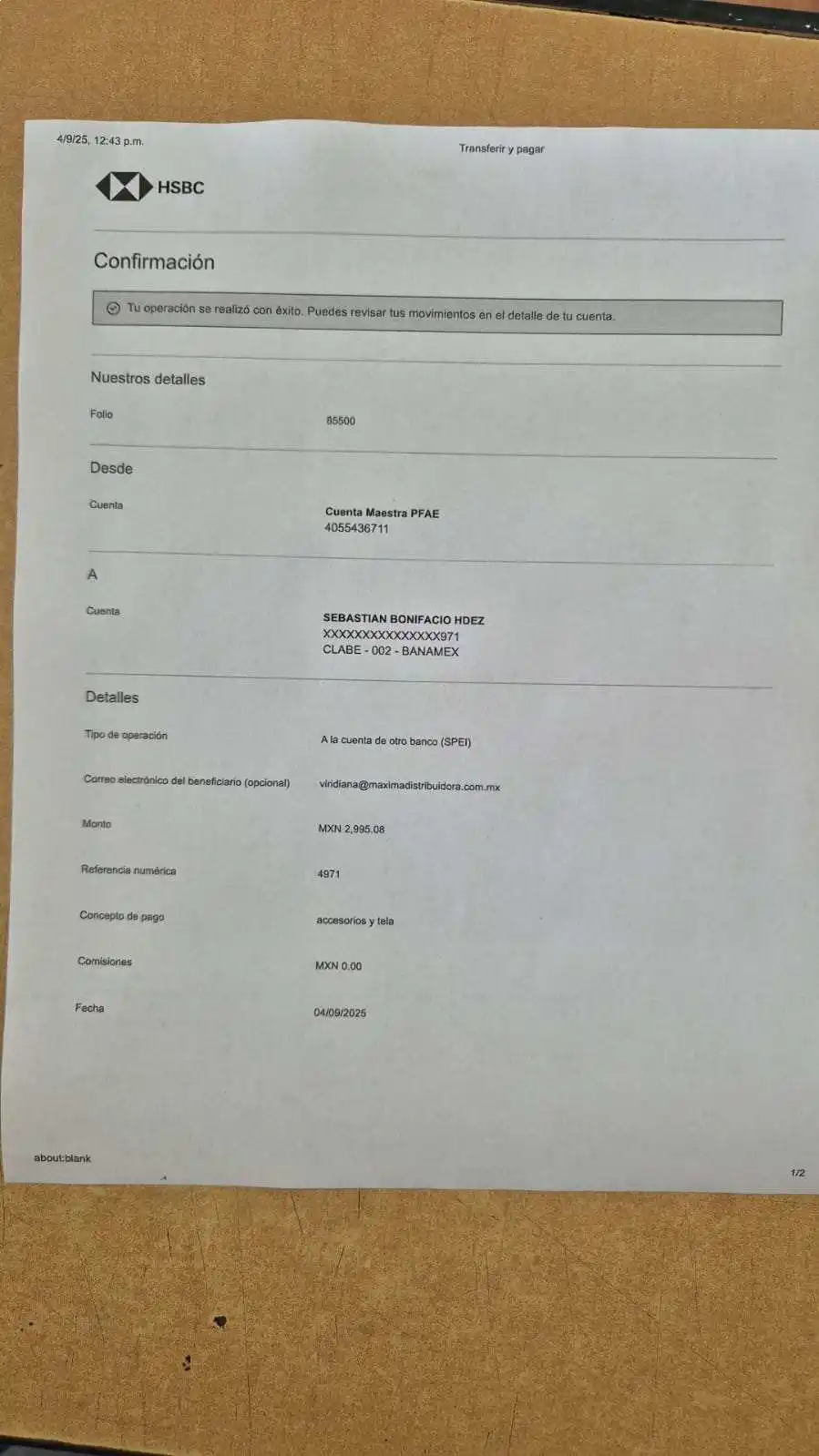 4/9/25, 12:43 p.m.

Transferir y pagar

HSBC

Confirmación

Tu operación se realizó con éxito. Puedes revisar tus movimientos en el detalle de tu cuenta.

Nuestros detalles

Folio
85500

Desde

Cuenta
Cuenta Maestra PFAE
4055436711

A

Cuenta
SEBASTIAN BONIFACIO HDEZ
XXXXXXXXXXXXXXX971
CLABE - 002 - BANAMEX

Detalles

Tipo de operación
A la cuenta de otro banco (SPEI)

Correo electrónico del beneficiario (opcional)
viridiana@maximadistribuidora.com.mx

Monto
MXN 2,995.08

Referencia numérica
4971

Concepto de pago
accesorios y tela

Comisiones
MXN 0.00

Fecha
04/09/2025

about:blank

1/2